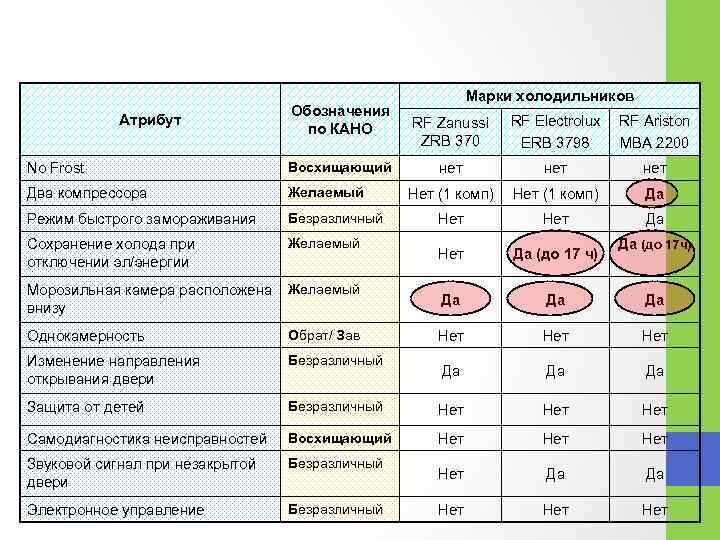 | Атрибут | Обозначения по КАНО | Марки холодильников | | |
|---|---|---|---|---|
| | | RF Zanussi ZRB 370 | RF Electrolux ERB 3798 | RF Ariston MBA 2200 |
| No Frost | Восхищающий | нет | нет | нет |
| Два компрессора | Желаемый | Нет (1 комп) | Нет (1 комп) | Да |
| Режим быстрого замораживания | Безразличный | Нет | Нет | Да |
| Сохранение холода при отключении эл/энергии | Желаемый | Нет | Да (до 17 ч) | Да (до 17ч) |
| Морозильная камера расположена внизу | Желаемый | Да | Да | Да |
| Однокамерность | Обрат/ Зав | Нет | Нет | Нет |
| Изменение направления открывания двери | Безразличный | Да | Да | Да |
| Защита от детей | Безразличный | Нет | Нет | Нет |
| Самодиагностика неисправностей | Восхищающий | Нет | Нет | Нет |
| Звуковой сигнал при незакрытой двери | Безразличный | Нет | Да | Да |
| Электронное управление | Безразличный | Нет | Нет | Нет |